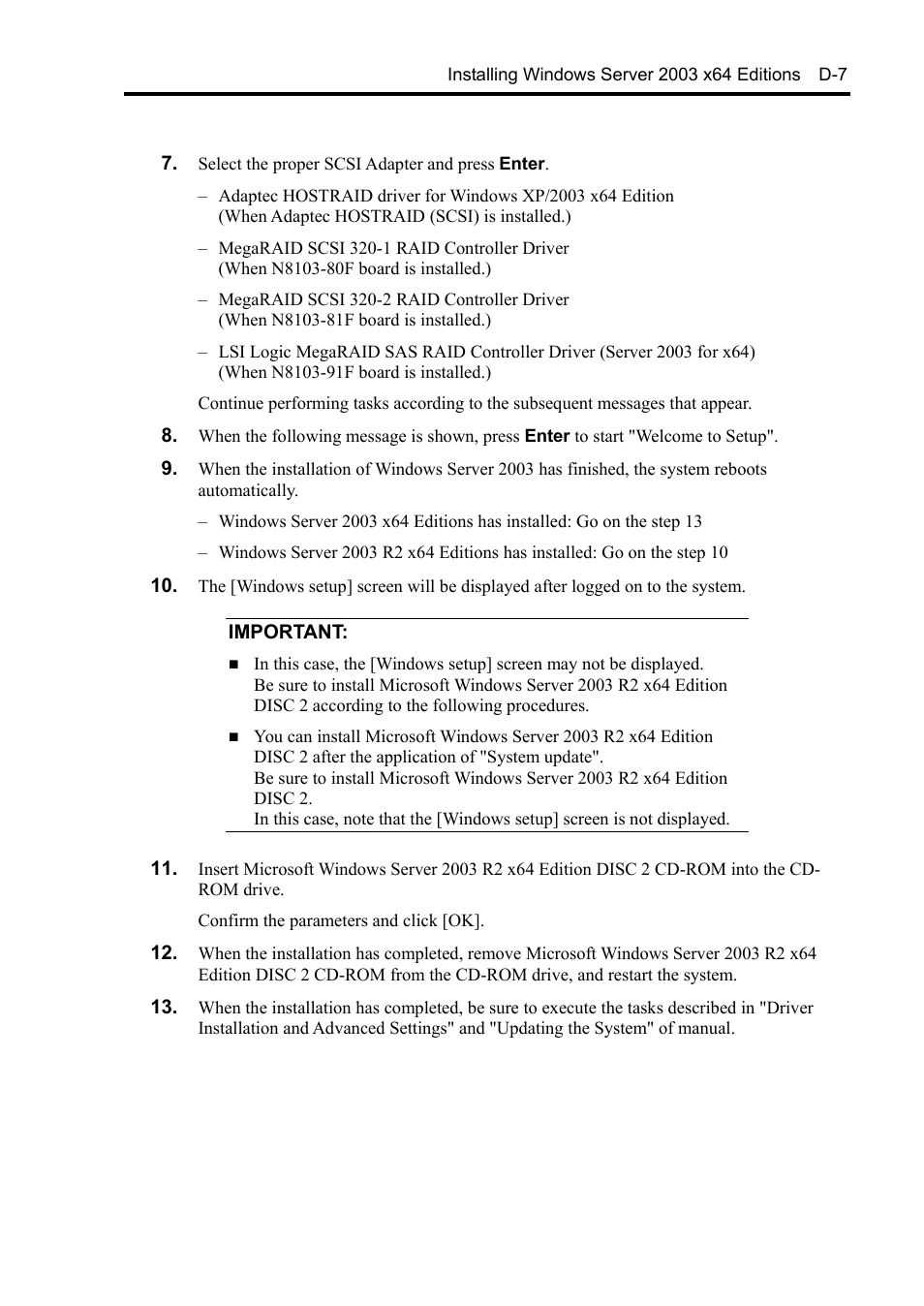 Installing Windows Server 2003 x64 Editions D-7

7. Select the proper SCSI Adapter and press Enter.

– Adaptec HOSTRAID driver for Windows XP/2003 x64 Edition (When Adaptec HOSTRAID (SCSI) is installed.)

– MegaRAID SCSI 320-1 RAID Controller Driver (When N8103-80F board is installed.)

– MegaRAID SCSI 320-2 RAID Controller Driver (When N8103-81F board is installed.)

– LSI Logic MegaRAID SAS RAID Controller Driver (Server 2003 for x64) (When N8103-91F board is installed.)

Continue performing tasks according to the subsequent messages that appear.

8. When the following message is shown, press Enter to start "Welcome to Setup".

9. When the installation of Windows Server 2003 has finished, the system reboots automatically.

– Windows Server 2003 x64 Editions has installed: Go on the step 13

– Windows Server 2003 R2 x64 Editions has installed: Go on the step 10

10. The [Windows setup] screen will be displayed after logged on to the system.

IMPORTANT:

■ In this case, the [Windows setup] screen may not be displayed. Be sure to install Microsoft Windows Server 2003 R2 x64 Edition DISC 2 according to the following procedures.

■ You can install Microsoft Windows Server 2003 R2 x64 Edition DISC 2 after the application of "System update". Be sure to install Microsoft Windows Server 2003 R2 x64 Edition DISC 2. In this case, note that the [Windows setup] screen is not displayed.

11. Insert Microsoft Windows Server 2003 R2 x64 Edition DISC 2 CD-ROM into the CD-ROM drive.

Confirm the parameters and click [OK].

12. When the installation has completed, remove Microsoft Windows Server 2003 R2 x64 Edition DISC 2 CD-ROM from the CD-ROM drive, and restart the system.

13. When the installation has completed, be sure to execute the tasks described in "Driver Installation and Advanced Settings" and "Updating the System" of manual.